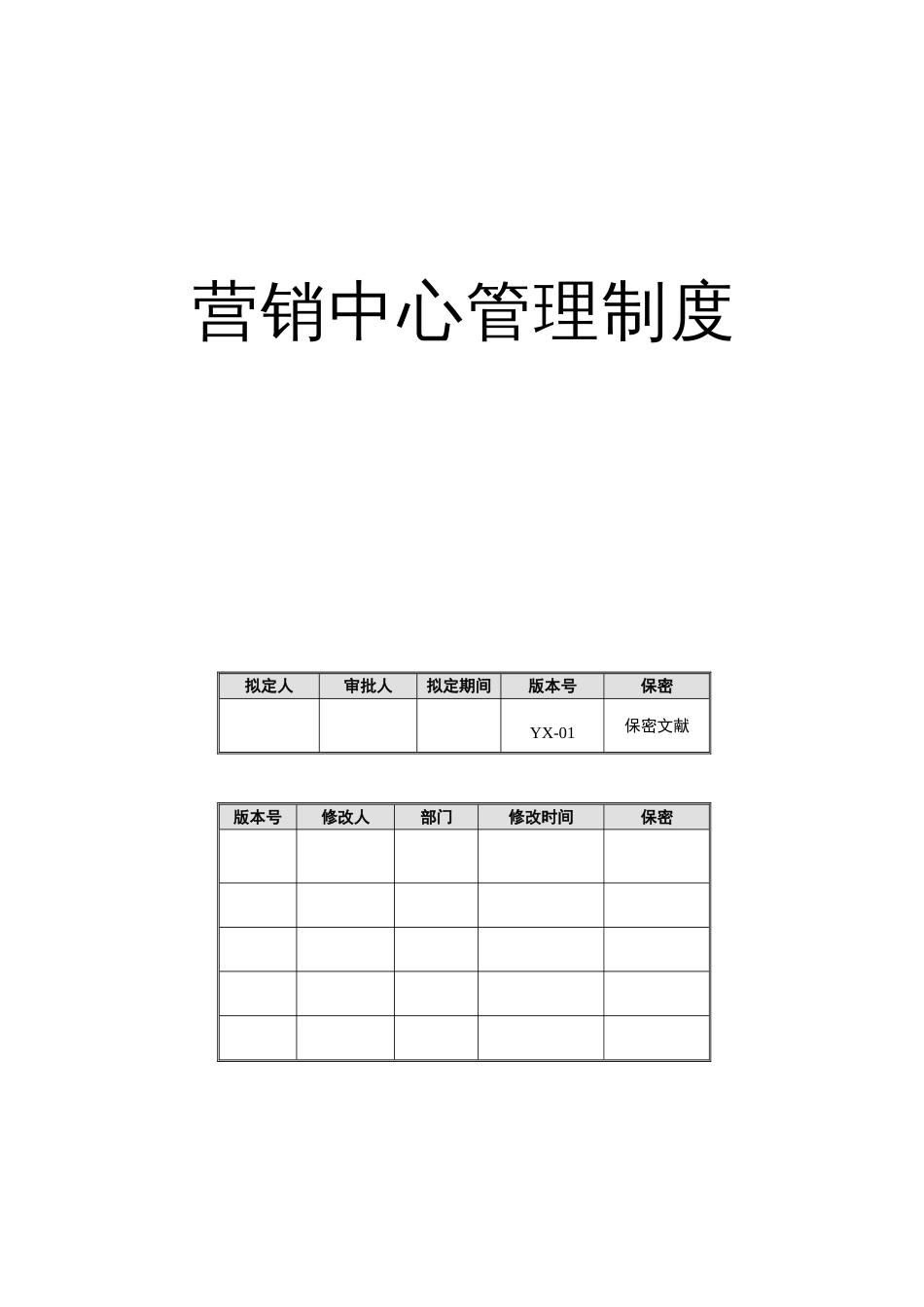 营销中心管理制度

| 拟定人 | 审批人 | 拟定期间 | 版本号 | 保密 |
|---|---|---|---|---|
| | | | YX-01 | 保密文献 |

| 版本号 | 修改人 | 部门 | 修改时间 | 保密 |
|---|---|---|---|---|
| | | | | |
| | | | | |
| | | | | |
| | | | | |
| | | | | |